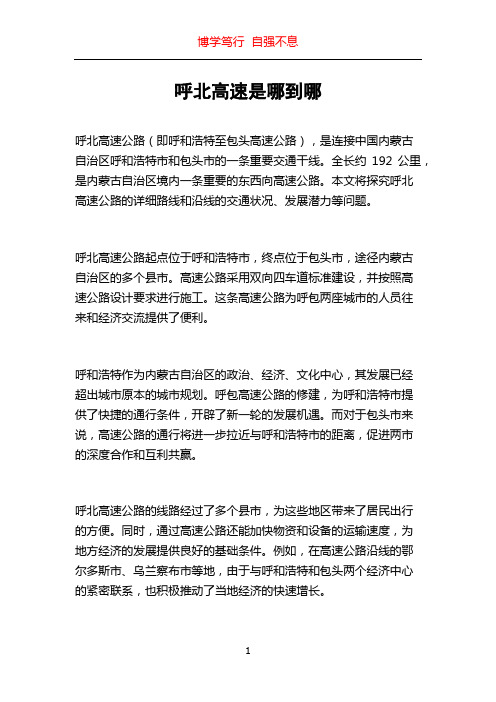 博学笃行 自强不息

呼北高速是哪到哪

呼北高速公路（即呼和浩特至包头高速公路），是连接中国内蒙古自治区呼和浩特市和包头市的一条重要交通干线。全长约 192 公里，是内蒙古自治区境内一条重要的东西向高速公路。本文将探究呼北高速公路的详细路线和沿线的交通状况、发展潜力等问题。

呼北高速公路起点位于呼和浩特市，终点位于包头市，途径内蒙古自治区的多个县市。高速公路采用双向四车道标准建设，并按照高速公路设计要求进行施工。这条高速公路为呼包两座城市的人员往来和经济交流提供了便利。

呼和浩特作为内蒙古自治区的政治、经济、文化中心，其发展已经超出城市原本的城市规划。呼包高速公路的修建，为呼和浩特市提供了快捷的通行条件，开辟了新一轮的发展机遇。而对于包头市来说，高速公路的通行将进一步拉近与呼和浩特市的距离，促进两市的深度合作和互利共赢。

呼北高速公路的线路经过了多个县市，为这些地区带来了居民出行的方便。同时，通过高速公路还能加快物资和设备的运输速度，为地方经济的发展提供良好的基础条件。例如，在高速公路沿线的鄂尔多斯市、乌兰察布市等地，由于与呼和浩特和包头两个经济中心的紧密联系，也积极推动了当地经济的快速增长。

1